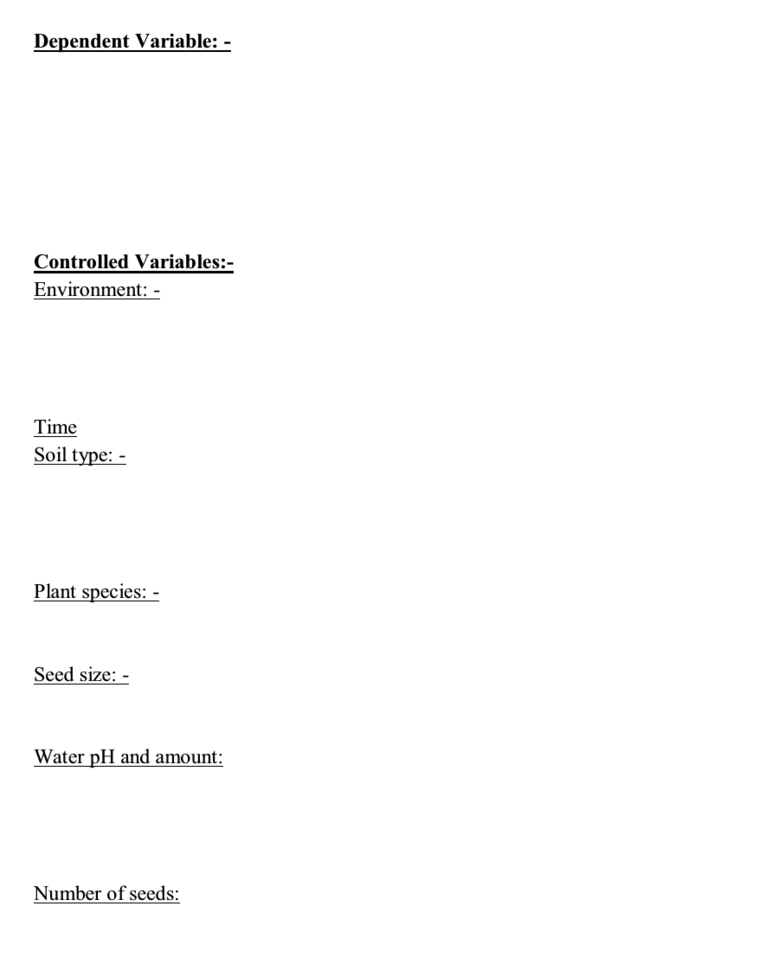 Dependent Variable: -

Controlled Variables:-
Environment: -

Time
Soil type: -

Plant species: -

Seed size: -

Water pH and amount:

Number of seeds: